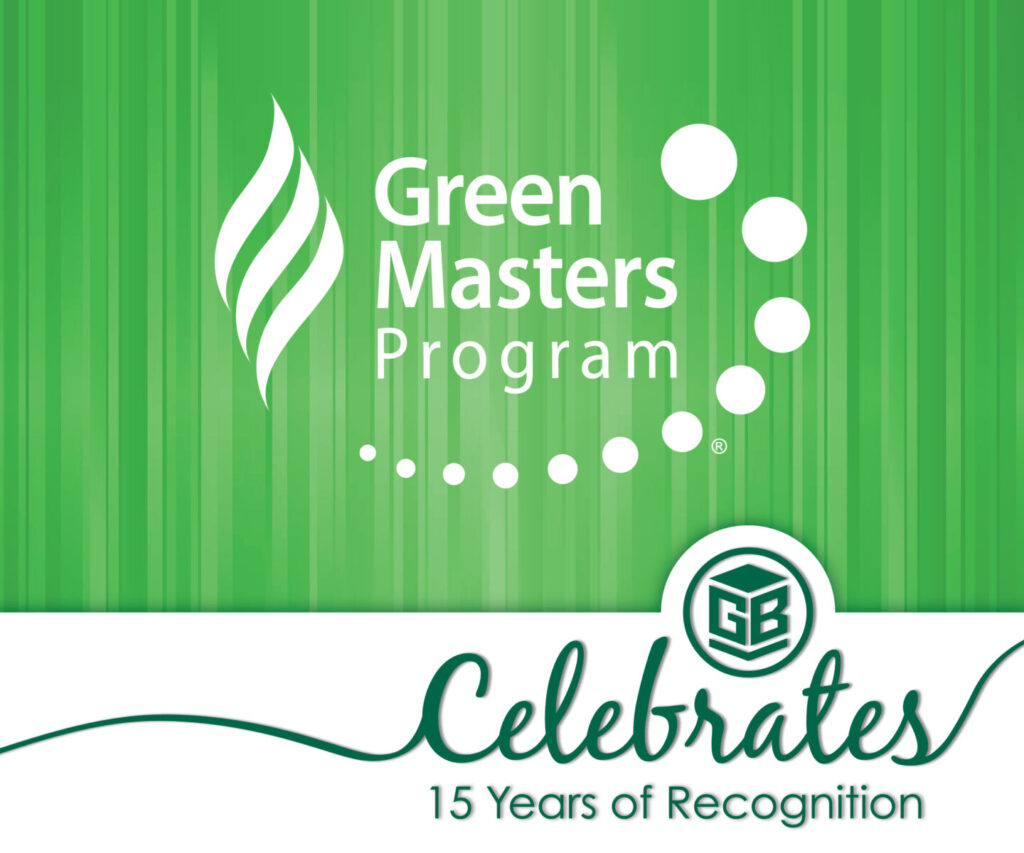 Green Masters Program ®

GB

Celebrates

15 Years of Recognition